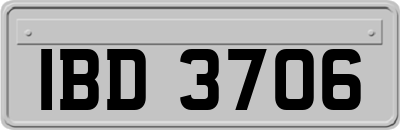 IBD 3706